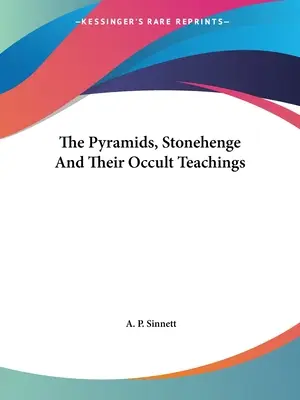 —KESSINGER'S RARE REPRINTS—

The Pyramids, Stonehenge And Their Occult Teachings

A. P. Sinnett